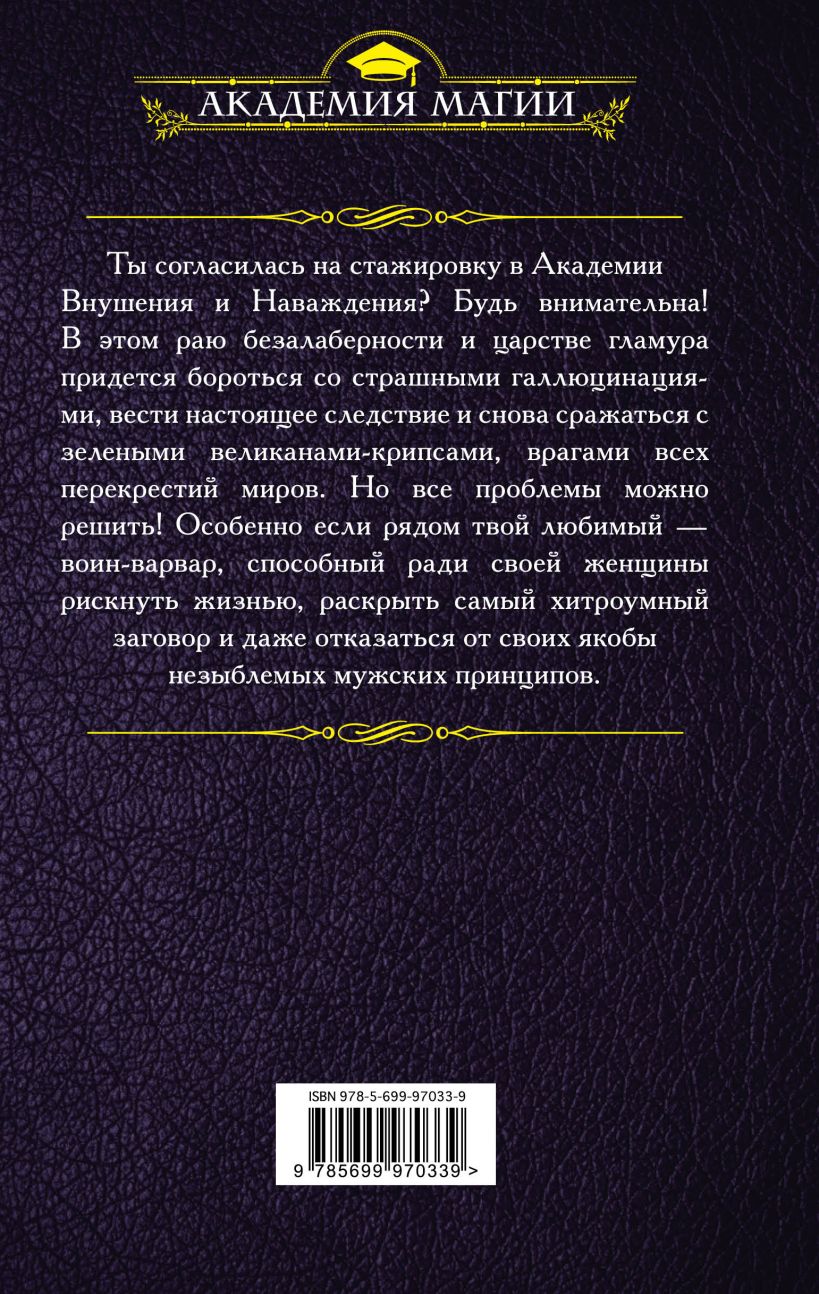 АКАДЕМИЯ МАГИИ

Ты согласилась на стажировку в Академии Внушения и Наваждения? Будь внимательна! В этом раю безалаберности и царстве гламура придется бороться со страшными галлюцинациями, вести настоящее следствие и снова сражаться с зелеными великанами-крипсами, врагами всех перекрестий миров. Но все проблемы можно решить! Особенно если рядом твой любимый — воин-варвар, способный ради своей женщины рискнуть жизнью, раскрыть самый хитроумный заговор и даже отказаться от своих якобы незыблемых мужских принципов.

ISBN 978-5-699-97033-9

9 785699 970339 >